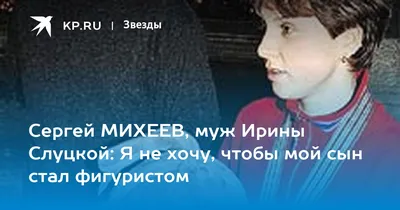 KP.RU | Звезды

Сергей МИХЕЕВ, муж Ирины Слуцкой: Я не хочу, чтобы мой сын стал фигуристом